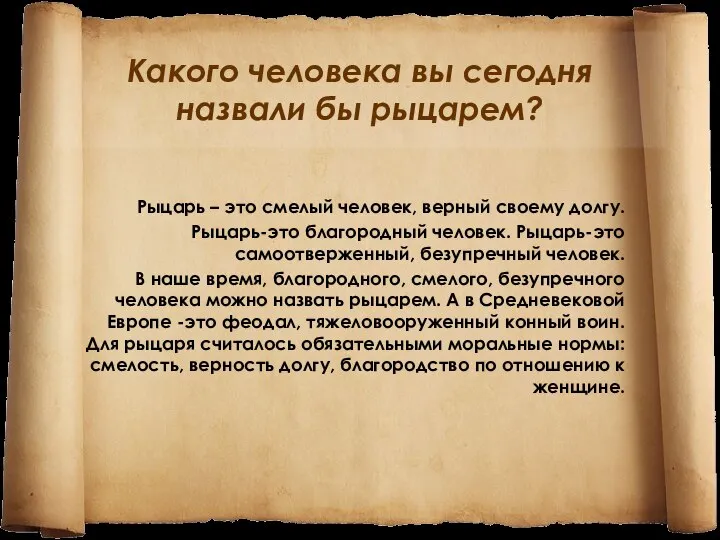 Какого человека вы сегодня назвали бы рыцарем?

Рыцарь – это смелый человек, верный своему долгу.
Рыцарь-это благородный человек. Рыцарь-это самоотверженный, безупречный человек.
В наше время, благородного, смелого, безупречного человека можно назвать рыцарем. А в Средневековой Европе -это феодал, тяжеловооруженный конный воин. Для рыцаря считалось обязательными моральные нормы: смелость, верность долгу, благородство по отношению к женщине.